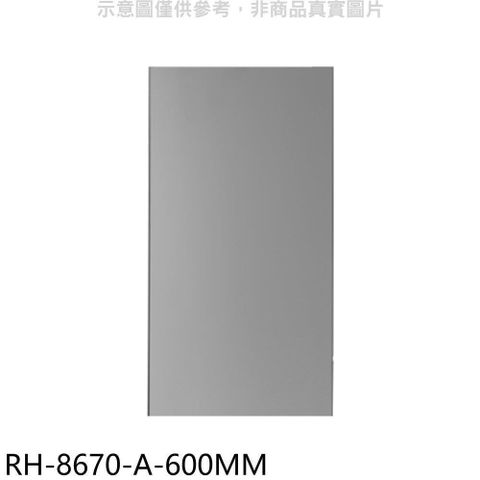 示意圖僅供參考，非商品真實圖片

RH-8670-A-600MM